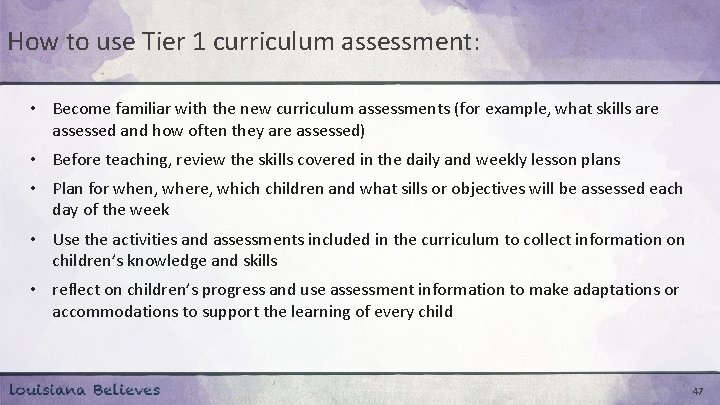 How to use Tier 1 curriculum assessment:

• Become familiar with the new curriculum assessments (for example, what skills are assessed and how often they are assessed)

• Before teaching, review the skills covered in the daily and weekly lesson plans

• Plan for when, where, which children and what sills or objectives will be assessed each day of the week

• Use the activities and assessments included in the curriculum to collect information on children's knowledge and skills

• reflect on children's progress and use assessment information to make adaptations or accommodations to support the learning of every child

Louisiana Believes

47